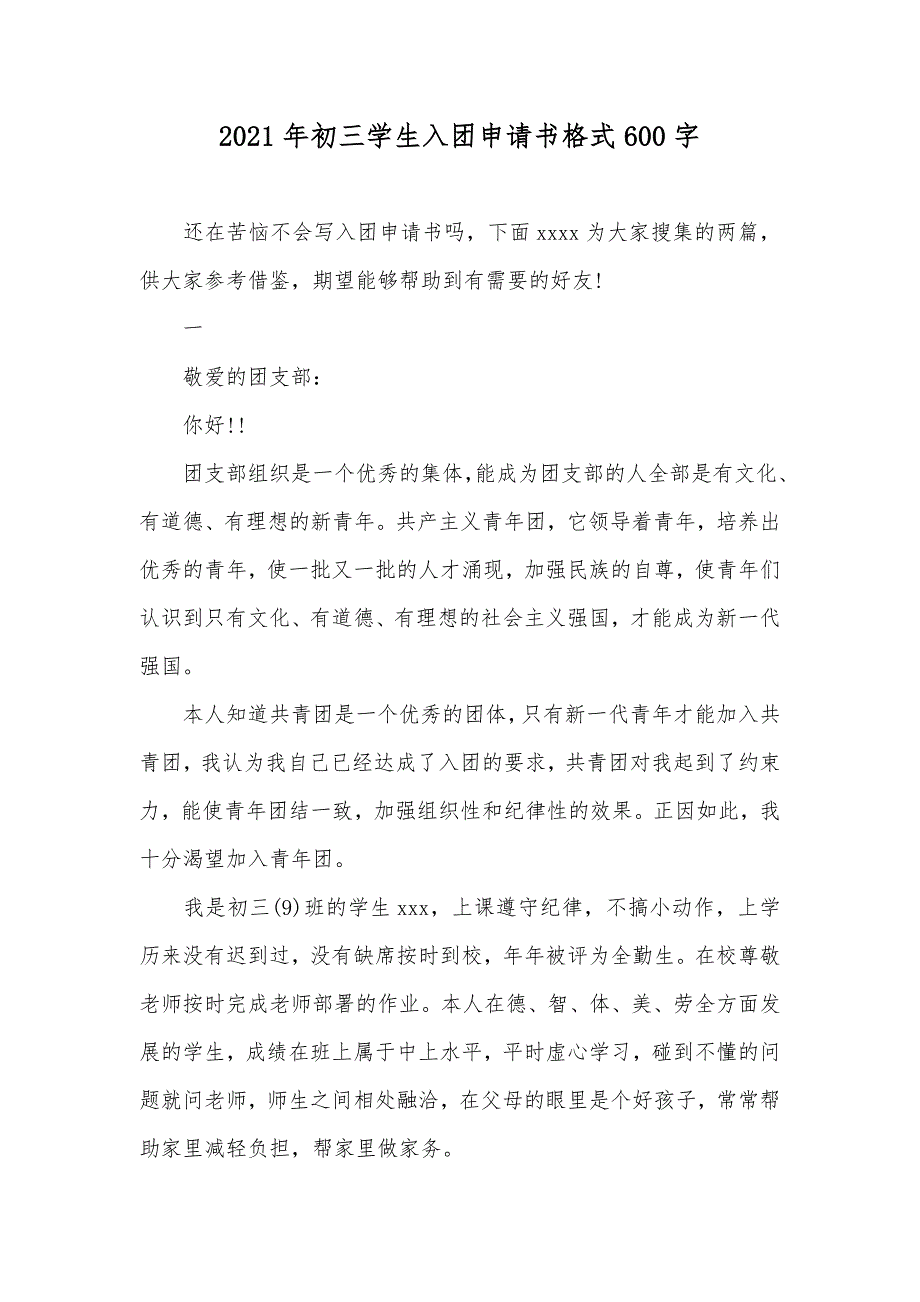 2021年初三学生入团申请书格式600字

还在苦恼不会写入团申请书吗，下面xxxx为大家搜集的两篇，供大家参考借鉴，期望能够帮助到有需要的好友!

一

敬爱的团支部：

你好!!

团支部组织是一个优秀的集体,能成为团支部的人全部是有文化、有道德、有理想的新青年。共产主义青年团，它领导着青年，培养出优秀的青年，使一批又一批的人才涌现，加强民族的自尊，使青年们认识到只有文化、有道德、有理想的社会主义强国，才能成为新一代强国。

本人知道共青团是一个优秀的团体,只有新一代青年才能加入共青团，我认为我自己已经达成了入团的要求，共青团对我起到了约束力，能使青年团结一致，加强组织性和纪律性的效果。正因如此，我十分渴望加入青年团。

我是初三(9)班的学生xxx，上课遵守纪律，不搞小动作，上学历来没有迟到过，没有缺席按时到校，年年被评为全勤生。在校尊敬老师按时完成老师部署的作业。本人在德、智、体、美、劳全方面发展的学生，成绩在班上属于中上水平，平时虚心学习，碰到不懂的问题就问老师，师生之间相处融洽，在父母的眼里是个好孩子，常常帮助家里减轻负担，帮家里做家务。